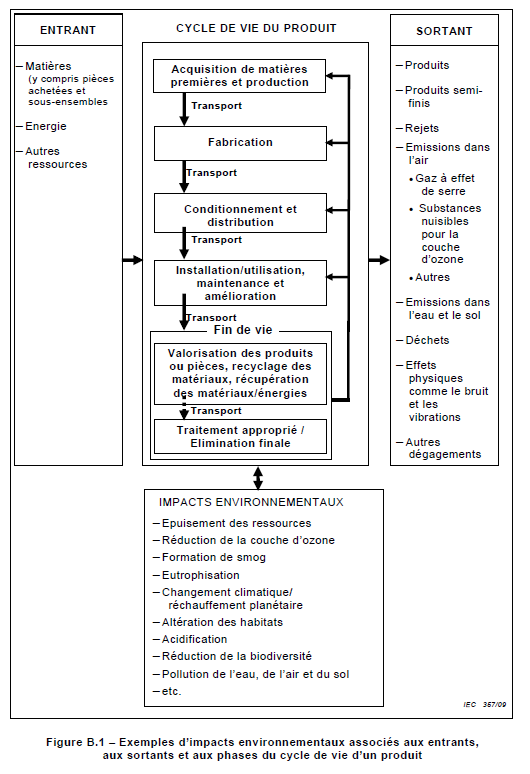 ENTRANT

– Matières (y compris pièces achetées et sous-ensembles
– Energie
– Autres ressources

CYCLE DE VIE DU PRODUIT

Acquisition de matières premières et production

Transport

Fabrication

Transport

Conditionnement et distribution

Transport

Installation/utilisation, maintenance et amélioration

Transport

Fin de vie

Valorisation des produits ou pièces, recyclage des matériaux, récupération des matériaux/énergies

Transport

Traitement approprié / Elimination finale

SORTANT

– Produits
– Produits semi-finis
– Rejets
– Emissions dans l'air
• Gaz à effet de serre
• Substances nuisibles pour la couche d'ozone
• Autres
– Emissions dans l'eau et le sol
– Déchets
– Effets physiques comme le bruit et les vibrations
– Autres dégagements

IMPACTS ENVIRONNEMENTAUX

– Epuisement des ressources
– Réduction de la couche d'ozone
– Formation de smog
– Eutrophisation
– Changement climatique/ réchauffement planétaire
– Altération des habitats
– Acidification
– Réduction de la biodiversité
– Pollution de l'eau, de l'air et du sol
– etc.

IEC 367/09

Figure B.1 – Exemples d'impacts environnementaux associés aux entrants, aux sortants et aux phases du cycle de vie d'un produit